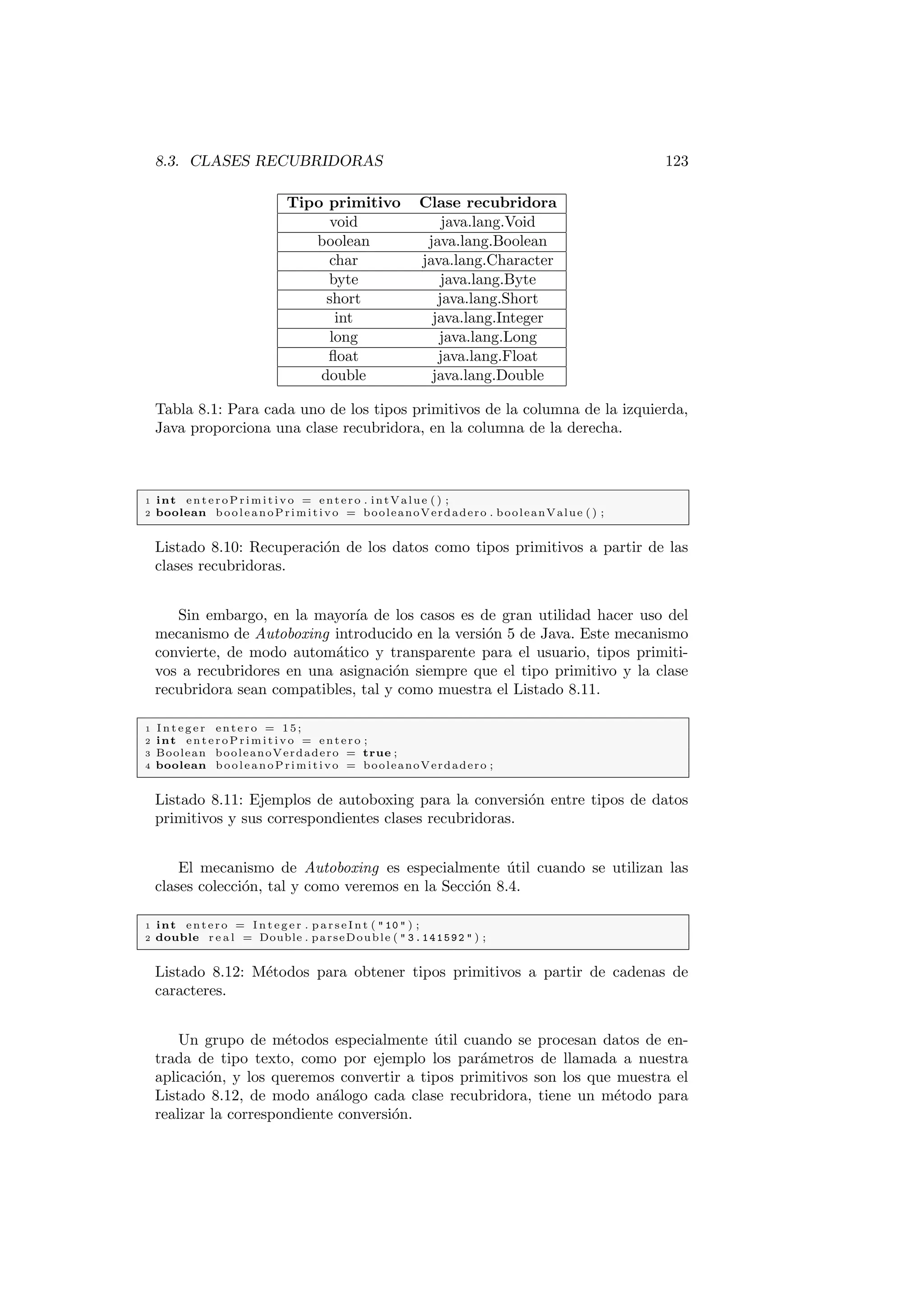 8.3. CLASES RECUBRIDORAS 123

| Tipo primitivo | Clase recubridora |
|---|---|
| void | java.lang.Void |
| boolean | java.lang.Boolean |
| char | java.lang.Character |
| byte | java.lang.Byte |
| short | java.lang.Short |
| int | java.lang.Integer |
| long | java.lang.Long |
| float | java.lang.Float |
| double | java.lang.Double |

Tabla 8.1: Para cada uno de los tipos primitivos de la columna de la izquierda, Java proporciona una clase recubridora, en la columna de la derecha.

1 int enteroPrimitivo = entero.intValue();
2 boolean booleanoPrimitivo = booleanoVerdadero.booleanValue();

Listado 8.10: Recuperación de los datos como tipos primitivos a partir de las clases recubridoras.

Sin embargo, en la mayoría de los casos es de gran utilidad hacer uso del mecanismo de Autoboxing introducido en la versión 5 de Java. Este mecanismo convierte, de modo automático y transparente para el usuario, tipos primitivos a recubridores en una asignación siempre que el tipo primitivo y la clase recubridora sean compatibles, tal y como muestra el Listado 8.11.

1 Integer entero = 15;
2 int enteroPrimitivo = entero;
3 Boolean booleanoVerdadero = true;
4 boolean booleanoPrimitivo = booleanoVerdadero;

Listado 8.11: Ejemplos de autoboxing para la conversión entre tipos de datos primitivos y sus correspondientes clases recubridoras.

El mecanismo de Autoboxing es especialmente útil cuando se utilizan las clases colección, tal y como veremos en la Sección 8.4.

1 int entero = Integer.parseInt("10");
2 double real = Double.parseDouble("3.141592");

Listado 8.12: Métodos para obtener tipos primitivos a partir de cadenas de caracteres.

Un grupo de métodos especialmente útil cuando se procesan datos de entrada de tipo texto, como por ejemplo los parámetros de llamada a nuestra aplicación, y los queremos convertir a tipos primitivos son los que muestra el Listado 8.12, de modo análogo cada clase recubridora, tiene un método para realizar la correspondiente conversión.